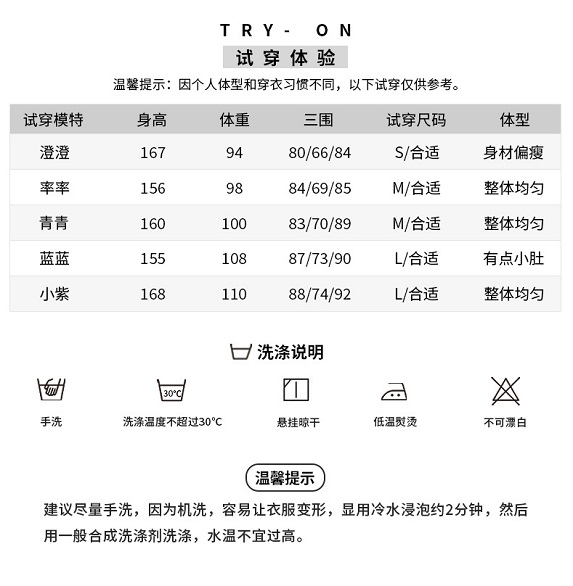 TRY- ON
试穿体验
温馨提示：因个人体型和穿衣习惯不同，以下试穿仅供参考。

| 试穿模特 | 身高 | 体重 | 三围 | 试穿尺码 | 体型 |
|---|---|---|---|---|---|
| 澄澄 | 167 | 94 | 80/66/84 | S/合适 | 身材偏瘦 |
| 率率 | 156 | 98 | 84/69/85 | M/合适 | 整体均匀 |
| 青青 | 160 | 100 | 83/70/89 | M/合适 | 整体均匀 |
| 蓝蓝 | 155 | 108 | 87/73/90 | L/合适 | 有点小肚 |
| 小紫 | 168 | 110 | 88/74/92 | L/合适 | 整体均匀 |

洗涤说明

30°C

手洗
洗涤温度不超过30°C
悬挂晾干
低温熨烫
不可漂白

温馨提示
建议尽量手洗，因为机洗，容易让衣服变形，显用冷水浸泡约2分钟，然后用一般合成洗涤剂洗涤，水温不宜过高。